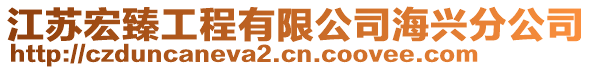 江苏宏臻工程有限公司海兴分公司
http://czduncaneva2.cn.coovee.com